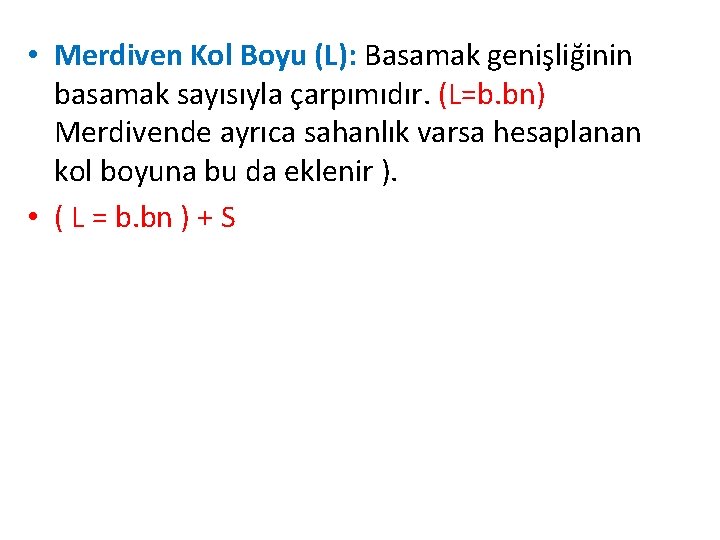 • Merdiven Kol Boyu (L): Basamak genişliğinin basamak sayısıyla çarpımıdır. (L=b.bn) Merdivende ayrıca sahanlık varsa hesaplanan kol boyuna bu da eklenir ).

• ( L = b.bn ) + S